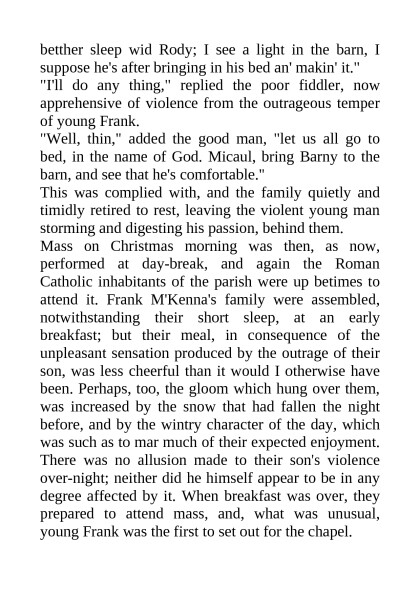 betther sleep wid Rody; I see a light in the barn, I suppose he's after bringing in his bed an' makin' it."
"I'll do any thing," replied the poor fiddler, now apprehensive of violence from the outrageous temper of young Frank.
"Well, thin," added the good man, "let us all go to bed, in the name of God. Micaul, bring Barny to the barn, and see that he's comfortable."
This was complied with, and the family quietly and timidly retired to rest, leaving the violent young man storming and digesting his passion, behind them.
Mass on Christmas morning was then, as now, performed at day-break, and again the Roman Catholic inhabitants of the parish were up betimes to attend it. Frank M'Kenna's family were assembled, notwithstanding their short sleep, at an early breakfast; but their meal, in consequence of the unpleasant sensation produced by the outrage of their son, was less cheerful than it would I otherwise have been. Perhaps, too, the gloom which hung over them, was increased by the snow that had fallen the night before, and by the wintry character of the day, which was such as to mar much of their expected enjoyment. There was no allusion made to their son's violence over-night; neither did he himself appear to be in any degree affected by it. When breakfast was over, they prepared to attend mass, and, what was unusual, young Frank was the first to set out for the chapel.